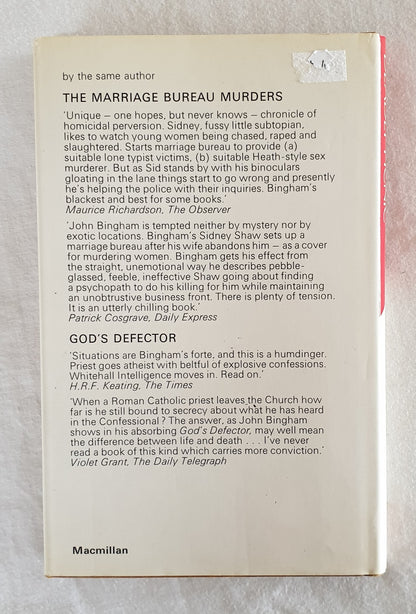 by the same author

THE MARRIAGE BUREAU MURDERS

'Unique – one hopes, but never knows – chronicle of homicidal perversion. Sidney, fussy little subtopian, likes to watch young women being chased, raped and slaughtered. Starts marriage bureau to provide (a) suitable lone typist victims, (b) suitable Heath-style sex murderer. But as Sid stands by with his binoculars gloating in the lane things start to go wrong and presently he's helping the police with their inquiries. Bingham's blackest and best for some books.'
Maurice Richardson, The Observer

'John Bingham is tempted neither by mystery nor by exotic locations. Bingham's Sidney Shaw sets up a marriage bureau after his wife abandons him – as a cover for murdering women. Bingham gets his effect from the straight, unemotional way he describes pebble-glassed, feeble, ineffective Shaw going about finding a psychopath to do his killing for him while maintaining an unobtrusive business front. There is plenty of tension. It is an utterly chilling book.'
Patrick Cosgrave, Daily Express

GOD'S DEFECTOR

'Situations are Bingham's forte, and this is a humdinger. Priest goes atheist with beltful of explosive confessions. Whitehall Intelligence moves in. Read on.'
H.R.F. Keating, The Times

'When a Roman Catholic priest leaves the Church how far is he still bound to secrecy about what he has heard in the Confessional? The answer, as John Bingham shows in his absorbing God's Defector, may well mean the difference between life and death . . . I've never read a book of this kind which carries more conviction.'
Violet Grant, The Daily Telegraph

Macmillan